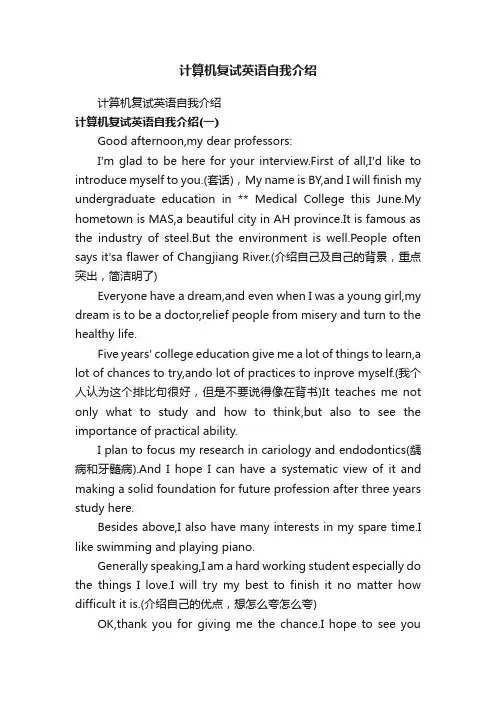 计算机复试英语自我介绍

计算机复试英语自我介绍

计算机复试英语自我介绍(一)

Good afternoon,my dear professors:

I'm glad to be here for your interview.First of all,I'd like to introduce myself to you.(套话)，My name is BY,and I will finish my undergraduate education in ** Medical College this June.My hometown is MAS,a beautiful city in AH province.It is famous as the industry of steel.But the environment is well.People often says it'sa flawer of Changjiang River.(介绍自己及自己的背景，重点突出，简洁明了)

Everyone have a dream,and even when I was a young girl,my dream is to be a doctor,relief people from misery and turn to the healthy life.

Five years' college education give me a lot of things to learn,a lot of chances to try,ando lot of practices to inprove myself.(我个人认为这个排比句很好，但是不要说得像在背书)It teaches me not only what to study and how to think,but also to see the importance of practical ability.

I plan to focus my research in cariology and endodontics(龋病和牙髓病).And I hope I can have a systematic view of it and making a solid foundation for future profession after three years study here.

Besides above,I also have many interests in my spare time.I like swimming and playing piano.

Generally speaking,I am a hard working student especially do the things I love.I will try my best to finish it no matter how difficult it is.(介绍自己的优点，想怎么夸怎么夸)

OK,thank you for giving me the chance.I hope to see you